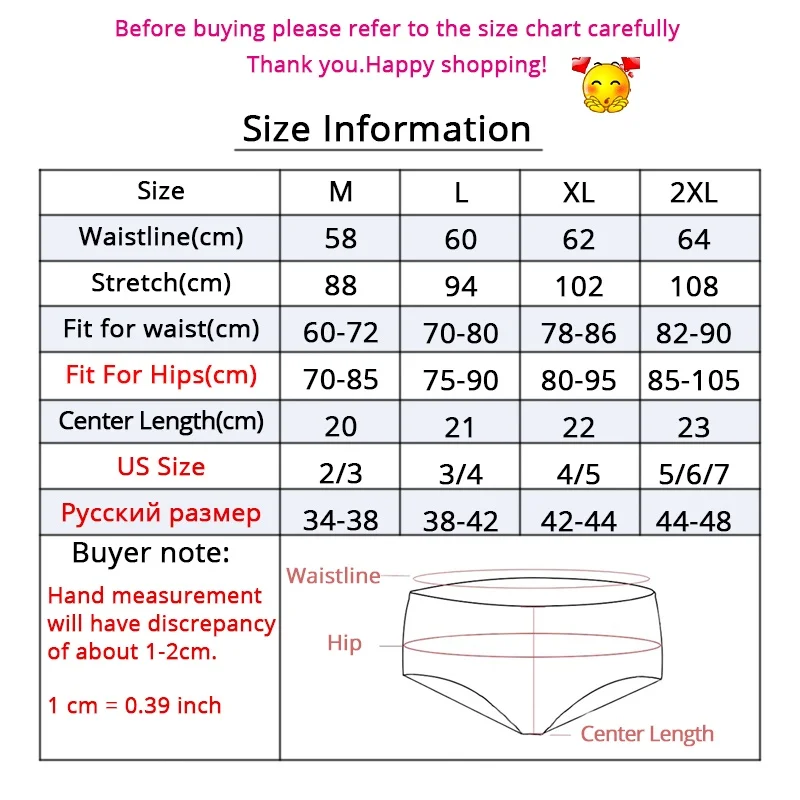 Before buying please refer to the size chart carefully

Thank you.Happy shopping!

Size Information

| Size | M | L | XL | 2XL |
|---|---|---|---|---|
| Waistline(cm) | 58 | 60 | 62 | 64 |
| Stretch(cm) | 88 | 94 | 102 | 108 |
| Fit for waist(cm) | 60-72 | 70-80 | 78-86 | 82-90 |
| Fit For Hips(cm) | 70-85 | 75-90 | 80-95 | 85-105 |
| Center Length(cm) | 20 | 21 | 22 | 23 |
| US Size | 2/3 | 3/4 | 4/5 | 5/6/7 |
| Русский размер | 34-38 | 38-42 | 42-44 | 44-48 |

Buyer note:

Hand measurement will have discrepancy of about 1-2cm.

1 cm = 0.39 inch

Waistline

Hip

Center Length